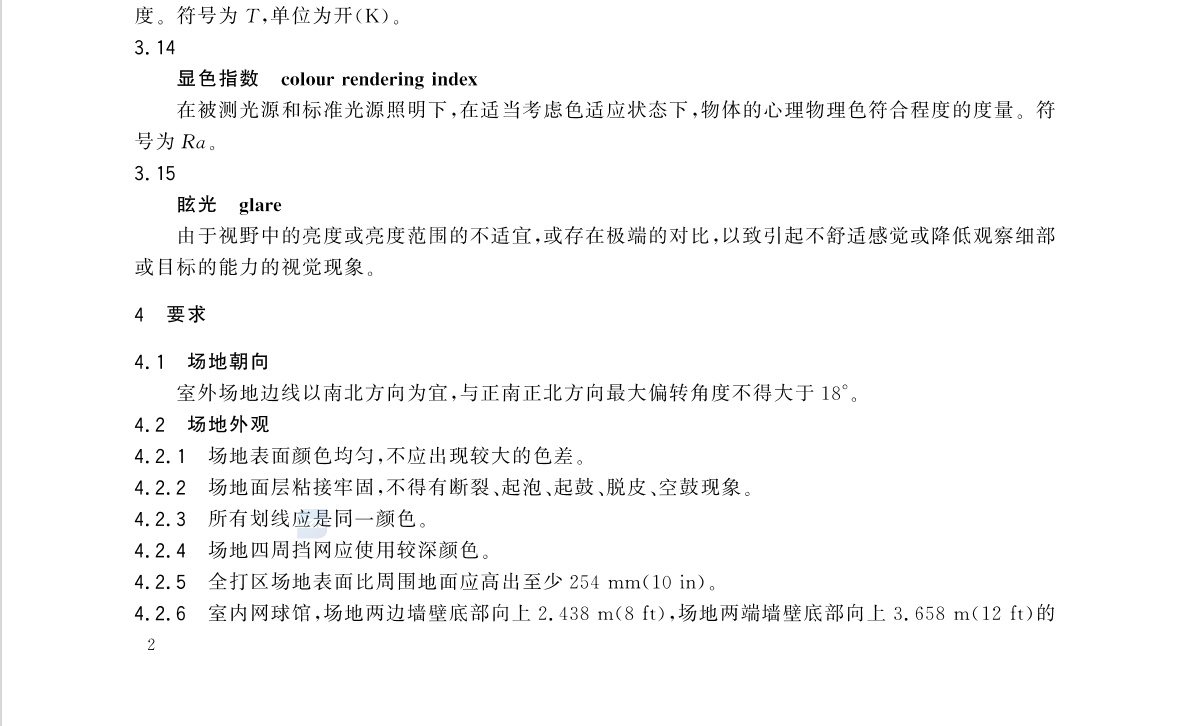 度。符号为 $T$，单位为开(K)。

3.14

显色指数　colour rendering index

在被测光源和标准光源照明下，在适当考虑色适应状态下，物体的心理物理色符合程度的度量。符号为 $Ra$。

3.15

眩光　glare

由于视野中的亮度或亮度范围的不适宜，或存在极端的对比，以致引起不舒适感觉或降低观察细部或目标的能力的视觉现象。

4　要求

4.1　场地朝向

室外场地边线以南北方向为宜，与正南正北方向最大偏转角度不得大于 18°。

4.2　场地外观

4.2.1　场地表面颜色均匀，不应出现较大的色差。

4.2.2　场地面层粘接牢固，不得有断裂、起泡、起鼓、脱皮、空鼓现象。

4.2.3　所有划线应是同一颜色。

4.2.4　场地四周挡网应使用较深颜色。

4.2.5　全打区场地表面比周围地面应高出至少 254 mm(10 in)。

4.2.6　室内网球馆，场地两边墙壁底部向上 2.438 m(8 ft)，场地两端墙壁底部向上 3.658 m(12 ft)的

2